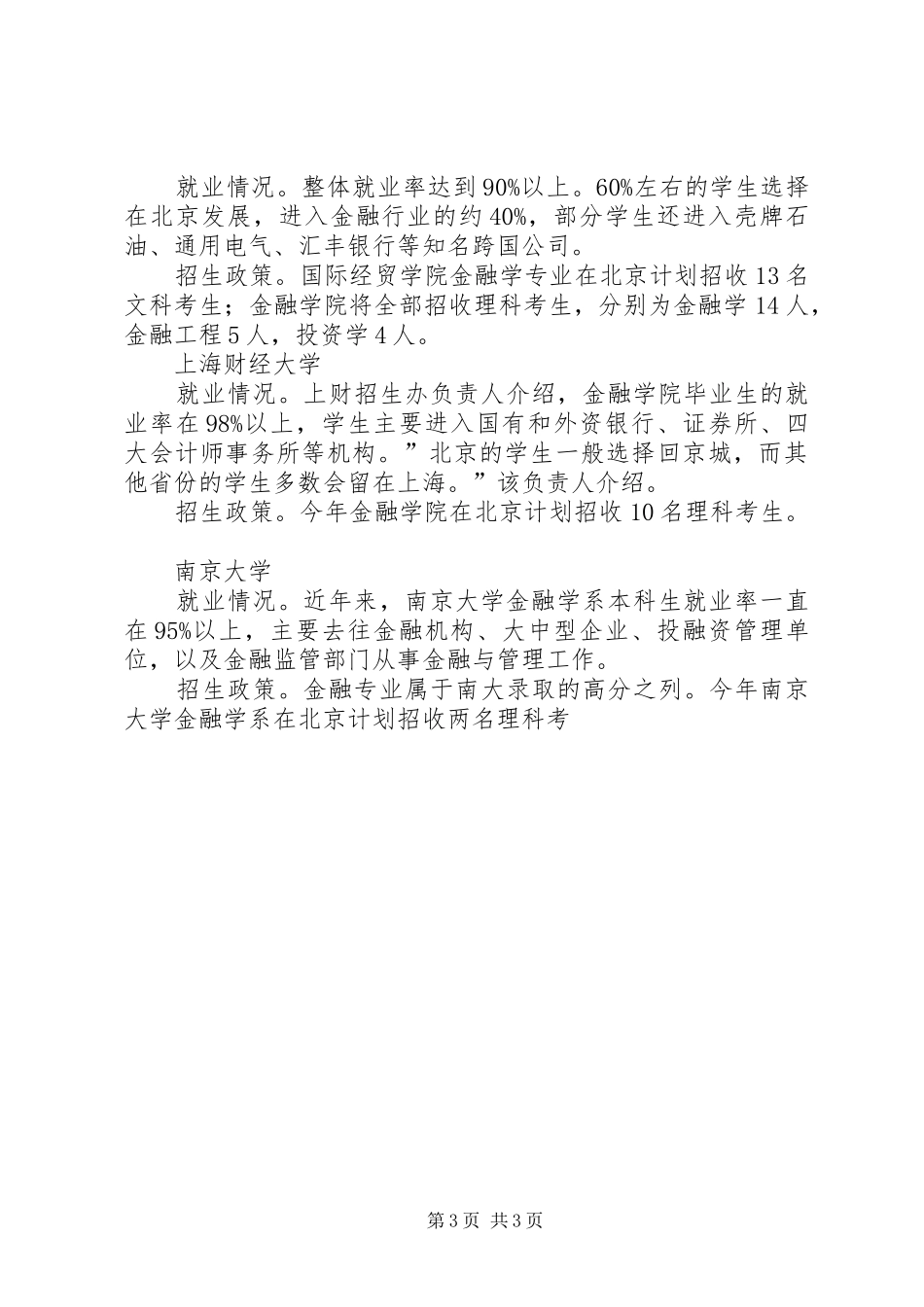 就业情况。整体就业率达到90%以上。60%左右的学生选择在北京发展，进入金融行业的约40%，部分学生还进入壳牌石油、通用电气、汇丰银行等知名跨国公司。

招生政策。国际经贸学院金融学专业在北京计划招收13名文科考生；金融学院将全部招收理科考生，分别为金融学14人，金融工程5人，投资学4人。

上海财经大学

就业情况。上财招生办负责人介绍，金融学院毕业生的就业率在98%以上，学生主要进入国有和外资银行、证券所、四大会计师事务所等机构。”北京的学生一般选择回京城，而其他省份的学生多数会留在上海。”该负责人介绍。

招生政策。今年金融学院在北京计划招收10名理科考生。

南京大学

就业情况。近年来，南京大学金融学系本科生就业率一直在95%以上，主要去往金融机构、大中型企业、投融资管理单位，以及金融监管部门从事金融与管理工作。

招生政策。金融专业属于南大录取的高分之列。今年南京大学金融学系在北京计划招收两名理科考

第3页 共3页